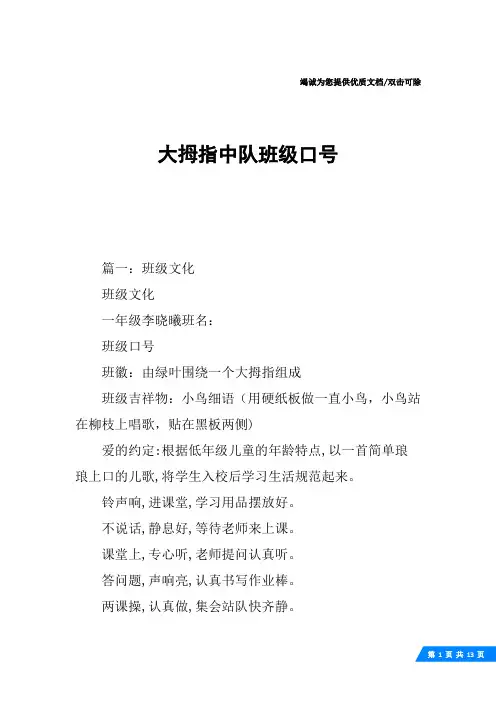 竭诚为您提供优质文档/双击可除

大拇指中队班级口号

篇一：班级文化

班级文化

一年级李晓曦班名：

班级口号

班徽：由绿叶围绕一个大拇指组成

班级吉祥物：小鸟细语（用硬纸板做一直小鸟，小鸟站在柳枝上唱歌，贴在黑板两侧）

爱的约定：根据低年级儿童的年龄特点，以一首简单琅琅上口的儿歌，将学生入校后学习生活规范起来。

铃声响，进课堂，学习用品摆放好。

不说话，静息好，等待老师来上课。

课堂上，专心听，老师提问认真听。

答问题，声响亮，认真书写作业棒。

两课操，认真做，集会站队快齐静。

第 1 页 共 13 页